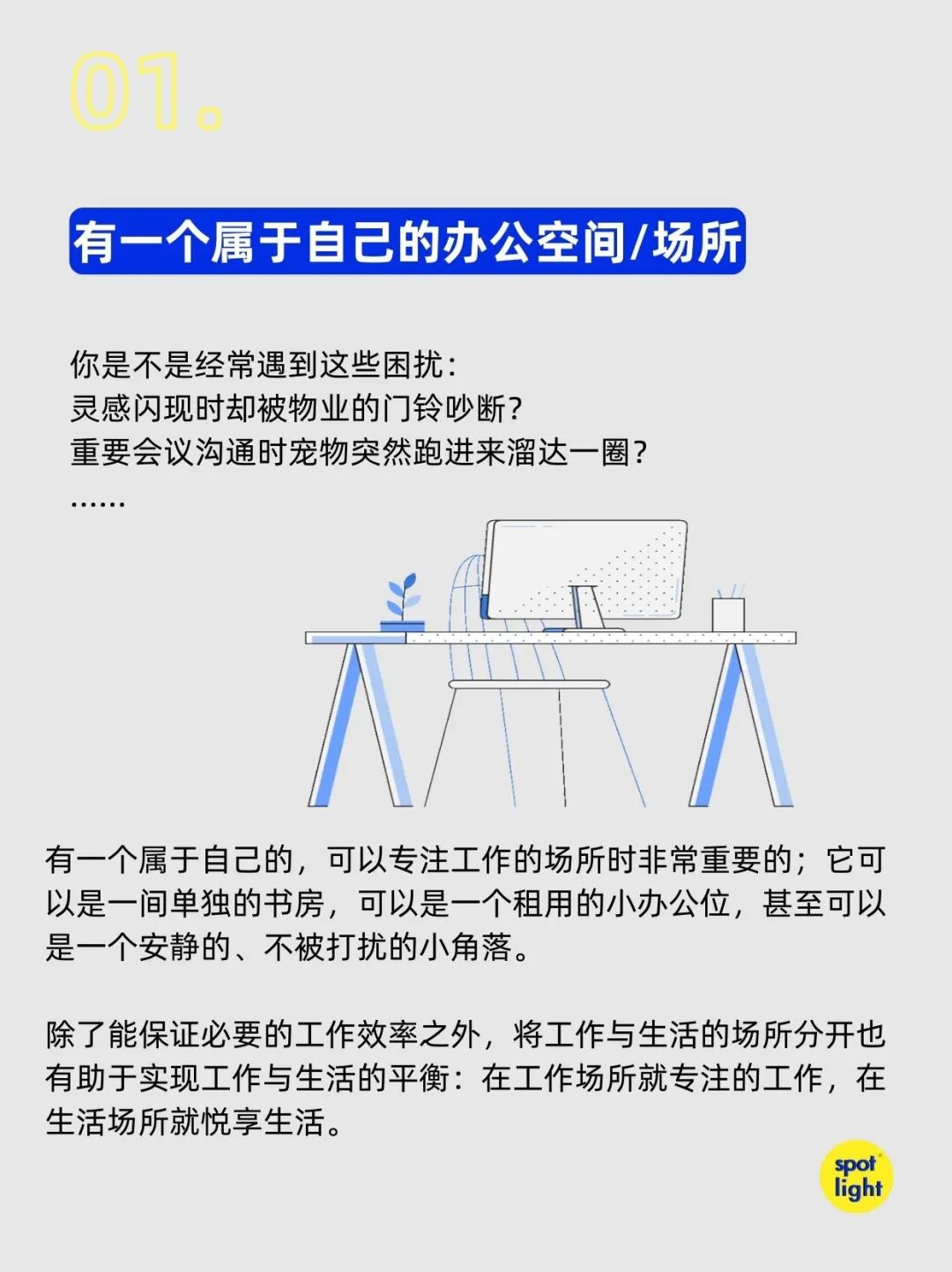 01.

有一个属于自己的办公空间/场所

你是不是经常遇到这些困扰：
灵感闪现时却被物业的门铃吵断？
重要会议沟通时宠物突然跑进来溜达一圈？
……

有一个属于自己的，可以专注工作的场所时非常重要的；它可以是一间单独的书房，可以是一个租用的小办公位，甚至可以是一个安静的、不被打扰的小角落。

除了能保证必要的工作效率之外，将工作与生活的场所分开也有助于实现工作与生活的平衡：在工作场所就专注的工作，在生活场所就悦享生活。

spot light